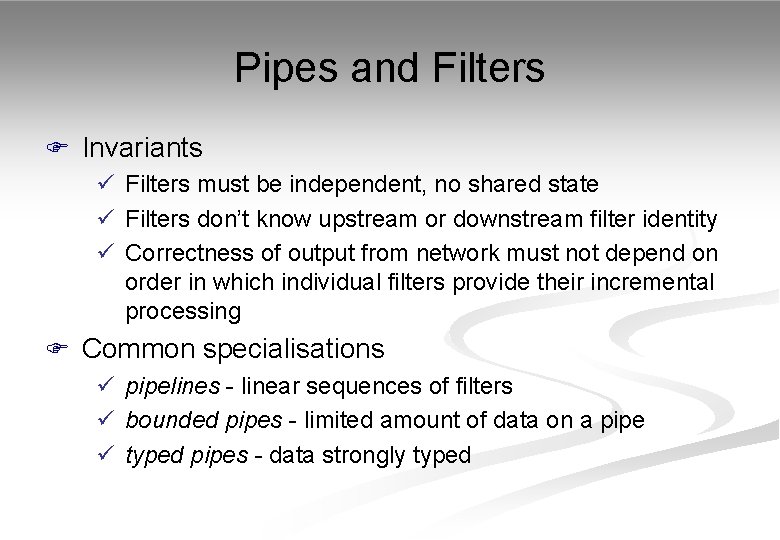 Pipes and Filters

☞ Invariants

✓ Filters must be independent, no shared state

✓ Filters don't know upstream or downstream filter identity

✓ Correctness of output from network must not depend on order in which individual filters provide their incremental processing

☞ Common specialisations

✓ pipelines - linear sequences of filters

✓ bounded pipes - limited amount of data on a pipe

✓ typed pipes - data strongly typed